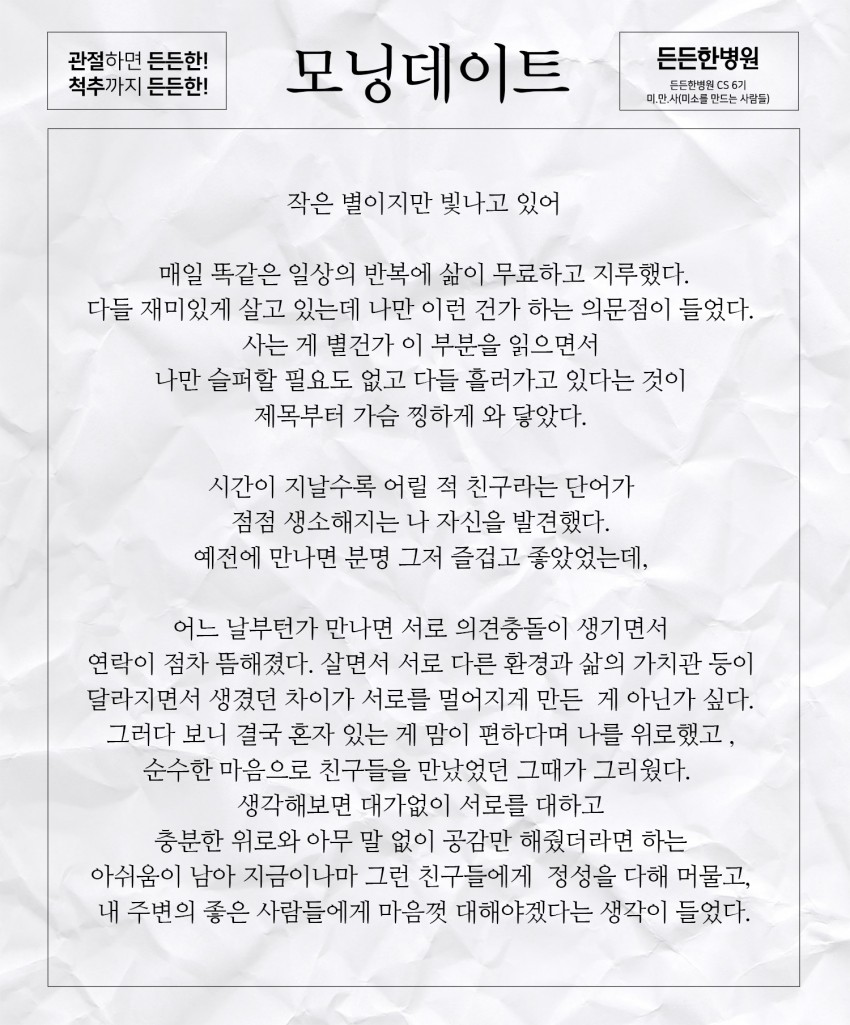 관절하면 든든한!
척추까지 든든한!

모닝데이트

든든한병원
든든한병원 CS 6기
미.만.사(미소를 만드는 사람들)

작은 별이지만 빛나고 있어

매일 똑같은 일상의 반복에 삶이 무료하고 지루했다.
다들 재미있게 살고 있는데 나만 이런 건가 하는 의문점이 들었다.
사는 게 별건가 이 부분을 읽으면서
나만 슬퍼할 필요도 없고 다들 흘러가고 있다는 것이
제목부터 가슴 찡하게 와 닿았다.

시간이 지날수록 어릴 적 친구라는 단어가
점점 생소해지는 나 자신을 발견했다.
예전에 만나면 분명 그저 즐겁고 좋았었는데,

어느 날부턴가 만나면 서로 의견충돌이 생기면서
연락이 점차 뜸해졌다. 살면서 서로 다른 환경과 삶의 가치관 등이
달라지면서 생겼던 차이가 서로를 멀어지게 만든 게 아닌가 싶다.
그러다 보니 결국 혼자 있는 게 맘이 편하다며 나를 위로했고 ,
순수한 마음으로 친구들을 만났었던 그때가 그리웠다.
생각해보면 대가없이 서로를 대하고
충분한 위로와 아무 말 없이 공감만 해줬더라면 하는
아쉬움이 남아 지금이나마 그런 친구들에게 정성을 다해 머물고,
내 주변의 좋은 사람들에게 마음껏 대해야겠다는 생각이 들었다.